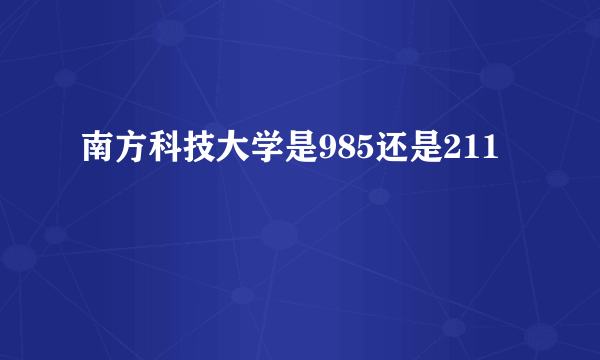 南方科技大学是985还是211